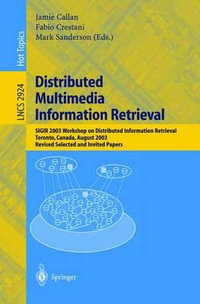 Hot Topics

LNCS 2924

Jamie Callan
Fabio Crestani
Mark Sanderson (Eds.)

Distributed Multimedia Information Retrieval

SIGIR 2003 Workshop on Distributed Information Retrieval
Toronto, Canada, August 2003
Revised Selected and Invited Papers

Springer